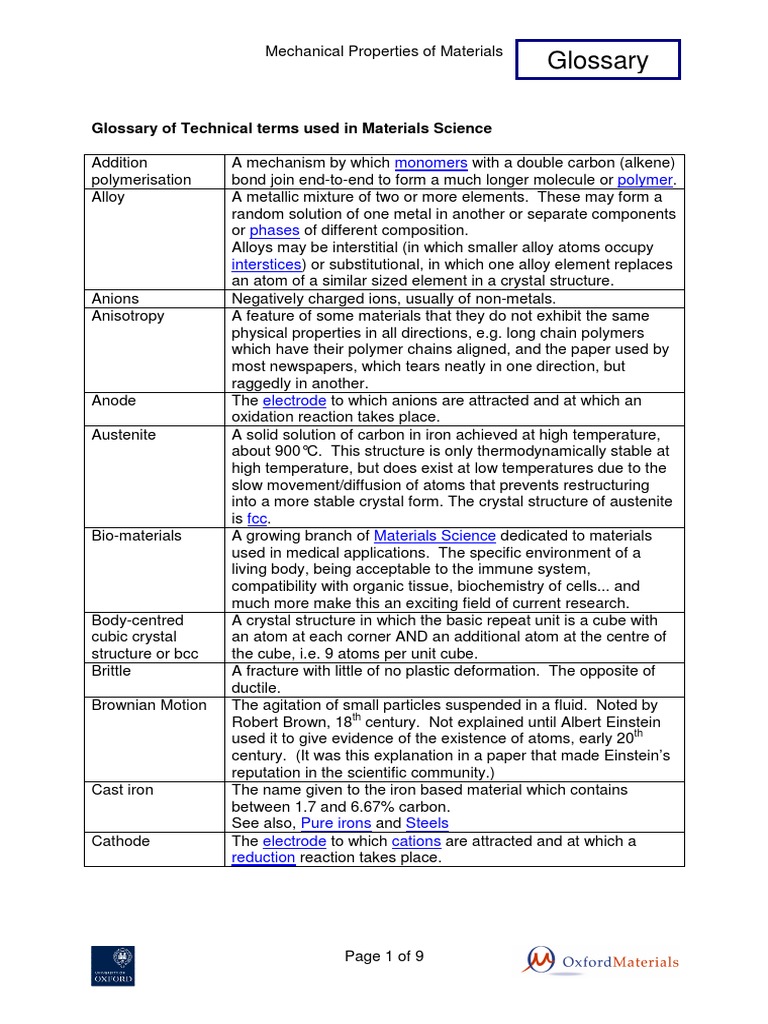 Mechanical Properties of Materials

Glossary

Glossary of Technical terms used in Materials Science

| | |
|---|---|
| Addition polymerisation | A mechanism by which monomers with a double carbon (alkene) bond join end-to-end to form a much longer molecule or polymer. |
| Alloy | A metallic mixture of two or more elements. These may form a random solution of one metal in another or separate components or phases of different composition. Alloys may be interstitial (in which smaller alloy atoms occupy interstices) or substitutional, in which one alloy element replaces an atom of a similar sized element in a crystal structure. |
| Anions | Negatively charged ions, usually of non-metals. |
| Anisotropy | A feature of some materials that they do not exhibit the same physical properties in all directions, e.g. long chain polymers which have their polymer chains aligned, and the paper used by most newspapers, which tears neatly in one direction, but raggedly in another. |
| Anode | The electrode to which anions are attracted and at which an oxidation reaction takes place. |
| Austenite | A solid solution of carbon in iron achieved at high temperature, about 900°C. This structure is only thermodynamically stable at high temperature, but does exist at low temperatures due to the slow movement/diffusion of atoms that prevents restructuring into a more stable crystal form. The crystal structure of austenite is fcc. |
| Bio-materials | A growing branch of Materials Science dedicated to materials used in medical applications. The specific environment of a living body, being acceptable to the immune system, compatibility with organic tissue, biochemistry of cells... and much more make this an exciting field of current research. |
| Body-centred cubic crystal structure or bcc | A crystal structure in which the basic repeat unit is a cube with an atom at each corner AND an additional atom at the centre of the cube, i.e. 9 atoms per unit cube. |
| Brittle | A fracture with little of no plastic deformation. The opposite of ductile. |
| Brownian Motion | The agitation of small particles suspended in a fluid. Noted by Robert Brown, 18$^{th}$ century. Not explained until Albert Einstein used it to give evidence of the existence of atoms, early 20$^{th}$ century. (It was this explanation in a paper that made Einstein's reputation in the scientific community.) |
| Cast iron | The name given to the iron based material which contains between 1.7 and 6.67% carbon. See also, Pure irons and Steels |
| Cathode | The electrode to which cations are attracted and at which a reduction reaction takes place. |

UNIVERSITY OF OXFORD

Page 1 of 9

OxfordMaterials